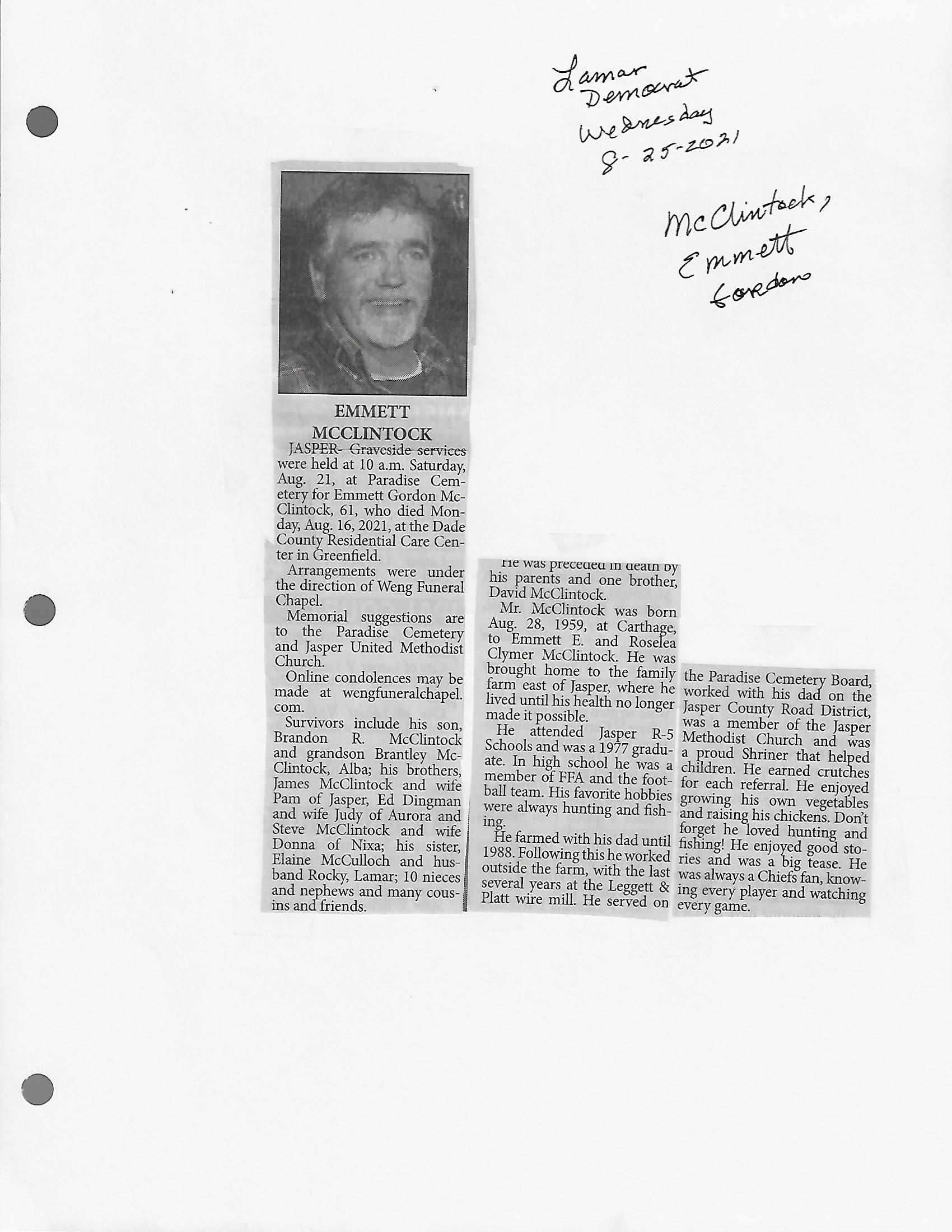 Lamar Democrat Wednesday 8-25-2021

McClintock, Emmett Gordon

EMMETT MCCLINTOCK

JASPER- Graveside services were held at 10 a.m. Saturday, Aug. 21, at Paradise Cemetery for Emmett Gordon McClintock, 61, who died Monday, Aug. 16, 2021, at the Dade County Residential Care Center in Greenfield.

Arrangements were under the direction of Weng Funeral Chapel.

Memorial suggestions are to the Paradise Cemetery and Jasper United Methodist Church.

Online condolences may be made at wengfuneralchapel.com.

Survivors include his son, Brandon R. McClintock and grandson Brantley McClintock, Alba; his brothers, James McClintock and wife Pam of Jasper, Ed Dingman and wife Judy of Aurora and Steve McClintock and wife Donna of Nixa; his sister, Elaine McCulloch and husband Rocky, Lamar; 10 nieces and nephews and many cousins and friends.

He was preceded in death by his parents and one brother, David McClintock.

Mr. McClintock was born Aug. 28, 1959, at Carthage, to Emmett E. and Roselea Clymer McClintock. He was brought home to the family farm east of Jasper, where he lived until his health no longer made it possible.

He attended Jasper R-5 Schools and was a 1977 graduate. In high school he was a member of FFA and the football team. His favorite hobbies were always hunting and fishing.

He farmed with his dad until 1988. Following this he worked outside the farm, with the last several years at the Leggett & Platt wire mill. He served on the Paradise Cemetery Board, worked with his dad on the Jasper County Road District, was a member of the Jasper Methodist Church and was a proud Shriner that helped children. He earned crutches for each referral. He enjoyed growing his own vegetables and raising his chickens. Don't forget he loved hunting and fishing! He enjoyed good stories and was a big tease. He was always a Chiefs fan, knowing every player and watching every game.